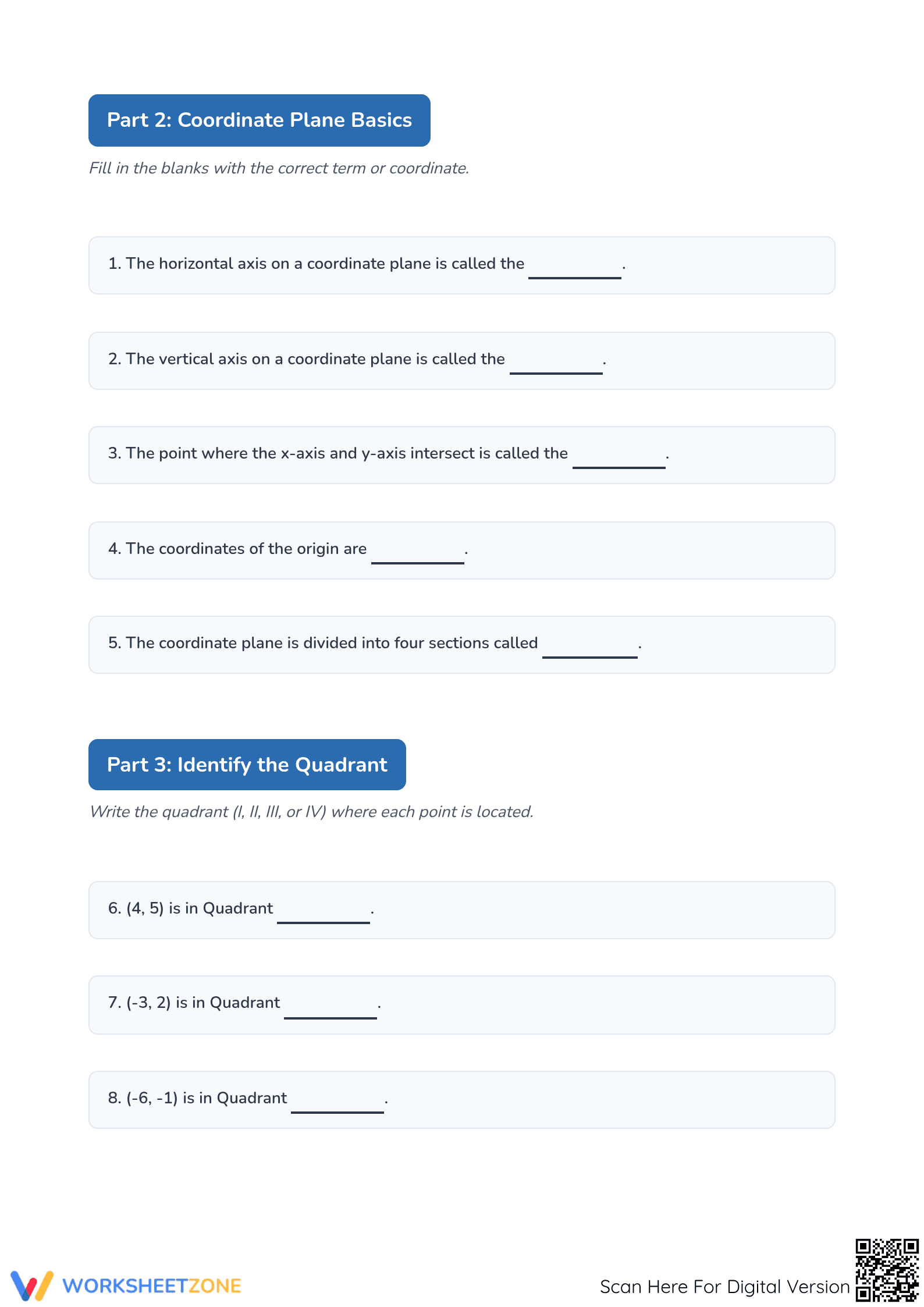 Part 2: Coordinate Plane Basics

Fill in the blanks with the correct term or coordinate.

1. The horizontal axis on a coordinate plane is called the ____.

2. The vertical axis on a coordinate plane is called the ____.

3. The point where the x-axis and y-axis intersect is called the ____.

4. The coordinates of the origin are ____.

5. The coordinate plane is divided into four sections called ____.

Part 3: Identify the Quadrant

Write the quadrant (I, II, III, or IV) where each point is located.

6. (4, 5) is in Quadrant ____.

7. (-3, 2) is in Quadrant ____.

8. (-6, -1) is in Quadrant ____.

WORKSHEETZONE

Scan Here For Digital Version